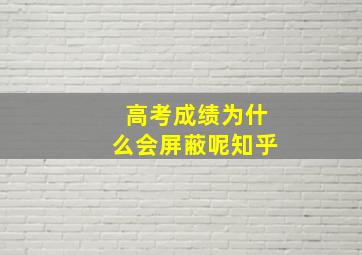 高考成绩为什么会屏蔽呢知乎